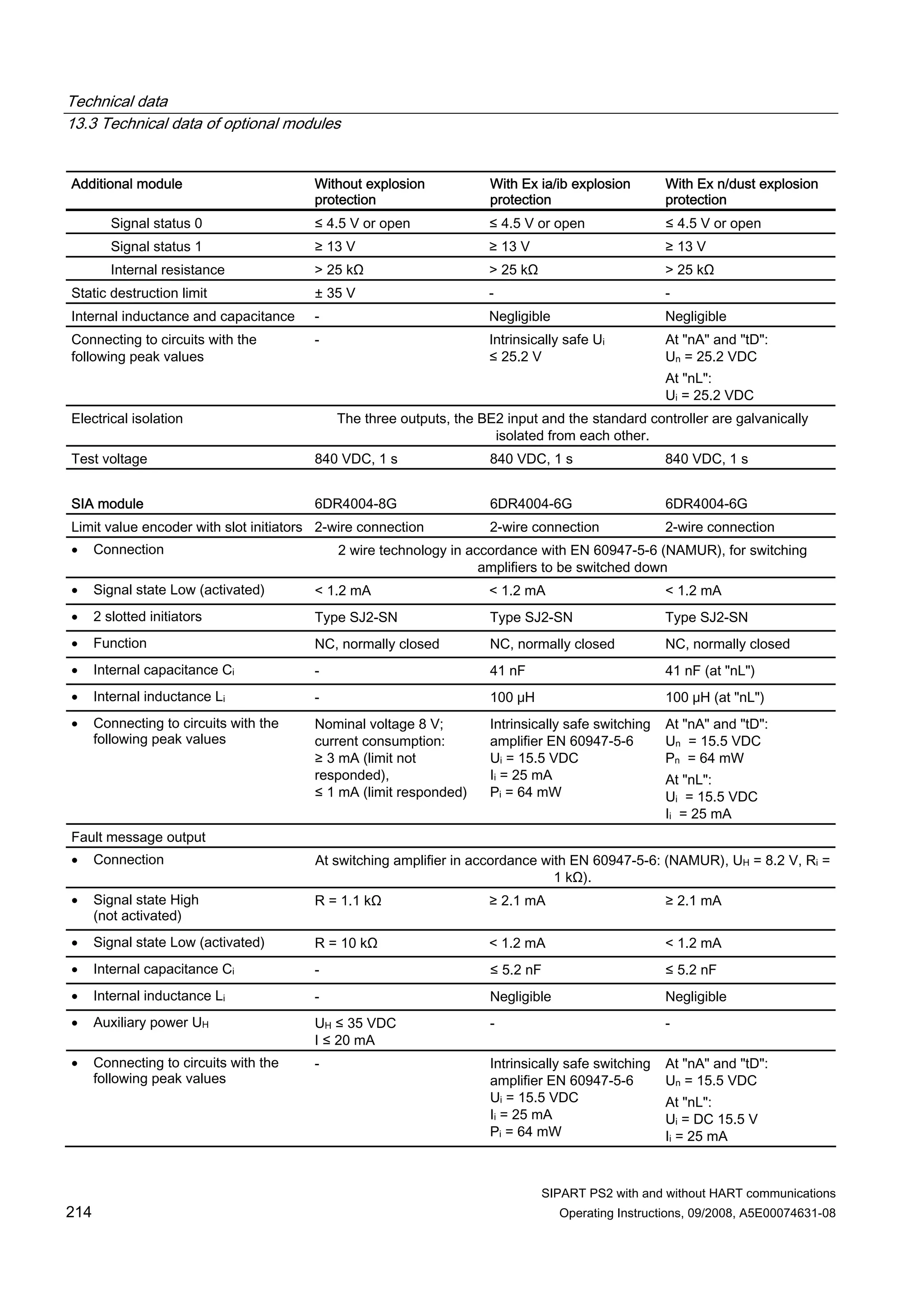 Technical data
13.3 Technical data of optional modules

| Additional module | Without explosion protection | With Ex ia/ib explosion protection | With Ex n/dust explosion protection |
|---|---|---|---|
| Signal status 0 | ≤ 4.5 V or open | ≤ 4.5 V or open | ≤ 4.5 V or open |
| Signal status 1 | ≥ 13 V | ≥ 13 V | ≥ 13 V |
| Internal resistance | > 25 kΩ | > 25 kΩ | > 25 kΩ |
| Static destruction limit | ± 35 V | - | - |
| Internal inductance and capacitance | - | Negligible | Negligible |
| Connecting to circuits with the following peak values | - | Intrinsically safe $U_i$ ≤ 25.2 V | At "nA" and "tD": $U_n$ = 25.2 VDC At "nL": $U_i$ = 25.2 VDC |
| Electrical isolation | The three outputs, the BE2 input and the standard controller are galvanically isolated from each other. | | |
| Test voltage | 840 VDC, 1 s | 840 VDC, 1 s | 840 VDC, 1 s |

| SIA module | 6DR4004-8G | 6DR4004-6G | 6DR4004-6G |
|---|---|---|---|
| Limit value encoder with slot initiators | 2-wire connection | 2-wire connection | 2-wire connection |
| • Connection | 2 wire technology in accordance with EN 60947-5-6 (NAMUR), for switching amplifiers to be switched down | | |
| • Signal state Low (activated) | < 1.2 mA | < 1.2 mA | < 1.2 mA |
| • 2 slotted initiators | Type SJ2-SN | Type SJ2-SN | Type SJ2-SN |
| • Function | NC, normally closed | NC, normally closed | NC, normally closed |
| • Internal capacitance $C_i$ | - | 41 nF | 41 nF (at "nL") |
| • Internal inductance $L_i$ | - | 100 µH | 100 µH (at "nL") |
| • Connecting to circuits with the following peak values | Nominal voltage 8 V; current consumption: ≥ 3 mA (limit not responded), ≤ 1 mA (limit responded) | Intrinsically safe switching amplifier EN 60947-5-6 $U_i$ = 15.5 VDC $I_i$ = 25 mA $P_i$ = 64 mW | At "nA" and "tD": $U_n$ = 15.5 VDC $P_n$ = 64 mW At "nL": $U_i$ = 15.5 VDC $I_i$ = 25 mA |
| Fault message output | | | |
| • Connection | At switching amplifier in accordance with EN 60947-5-6: (NAMUR), $U_H$ = 8.2 V, $R_i$ = 1 kΩ). | | |
| • Signal state High (not activated) | R = 1.1 kΩ | ≥ 2.1 mA | ≥ 2.1 mA |
| • Signal state Low (activated) | R = 10 kΩ | < 1.2 mA | < 1.2 mA |
| • Internal capacitance $C_i$ | - | ≤ 5.2 nF | ≤ 5.2 nF |
| • Internal inductance $L_i$ | - | Negligible | Negligible |
| • Auxiliary power $U_H$ | $U_H$ ≤ 35 VDC I ≤ 20 mA | - | - |
| • Connecting to circuits with the following peak values | - | Intrinsically safe switching amplifier EN 60947-5-6 $U_i$ = 15.5 VDC $I_i$ = 25 mA $P_i$ = 64 mW | At "nA" and "tD": $U_n$ = 15.5 VDC At "nL": $U_i$ = DC 15.5 V $I_i$ = 25 mA |

214

SIPART PS2 with and without HART communications
Operating Instructions, 09/2008, A5E00074631-08